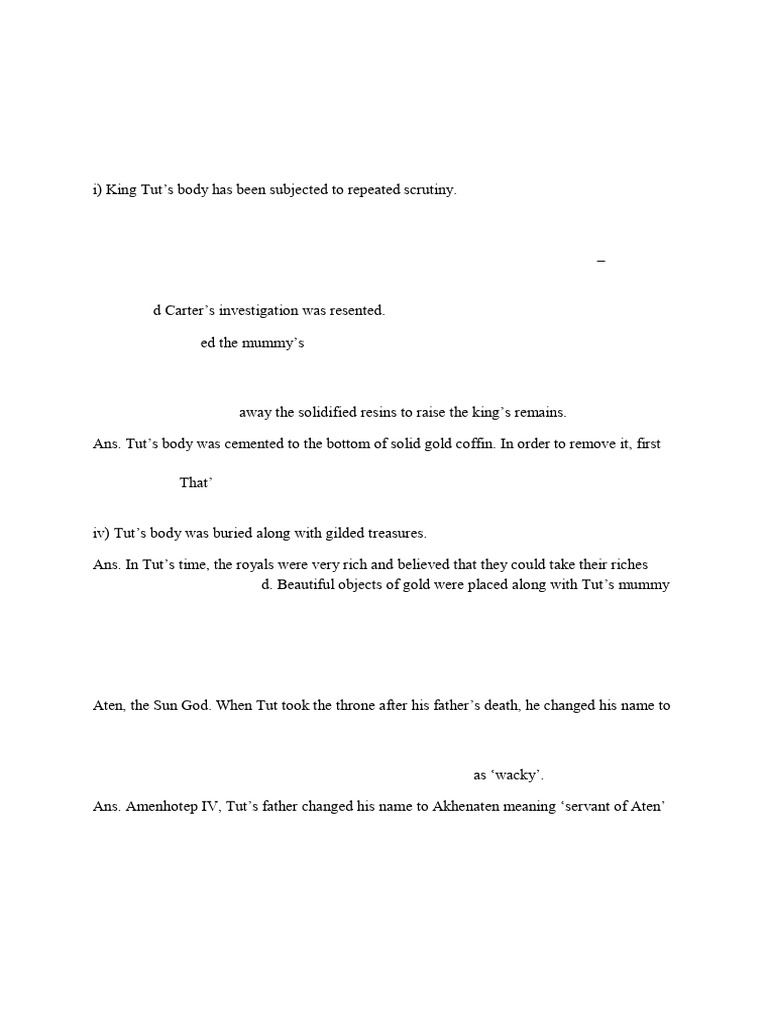 i) King Tut's body has been subjected to repeated scrutiny.

–

d Carter's investigation was resented.

ed the mummy's

away the solidified resins to raise the king's remains.

Ans. Tut's body was cemented to the bottom of solid gold coffin. In order to remove it, first

That'

iv) Tut's body was buried along with gilded treasures.

Ans. In Tut's time, the royals were very rich and believed that they could take their riches

d. Beautiful objects of gold were placed along with Tut's mummy

Aten, the Sun God. When Tut took the throne after his father's death, he changed his name to

as 'wacky'.

Ans. Amenhotep IV, Tut's father changed his name to Akhenaten meaning 'servant of Aten'